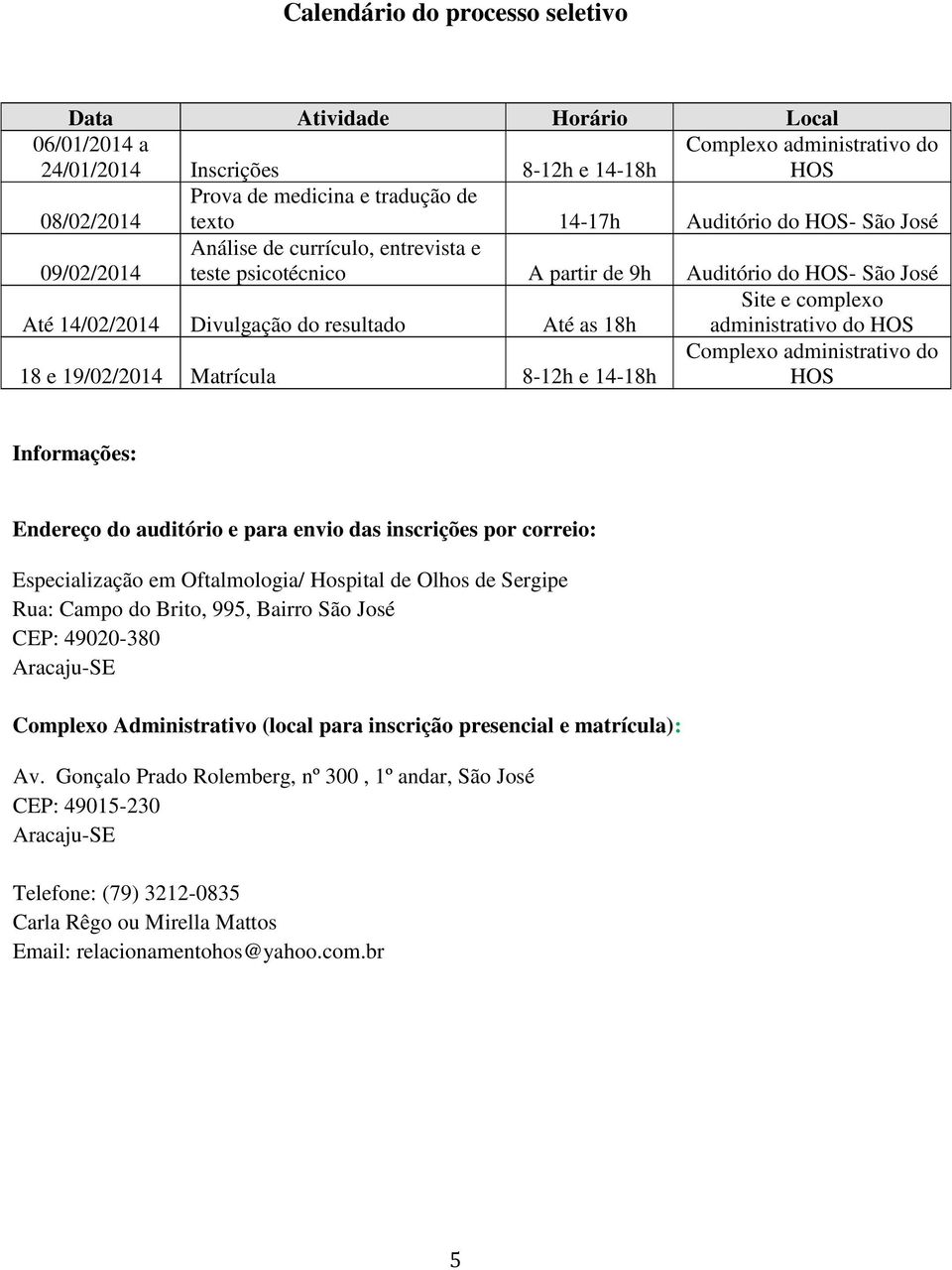 Calendário do processo seletivo

| Data | Atividade | Horário | Local |
|---|---|---|---|
| 06/01/2014 a 24/01/2014 | Inscrições | 8-12h e 14-18h | Complexo administrativo do HOS |
| 08/02/2014 | Prova de medicina e tradução de texto | 14-17h | Auditório do HOS- São José |
| 09/02/2014 | Análise de currículo, entrevista e teste psicotécnico | A partir de 9h | Auditório do HOS- São José |
| Até 14/02/2014 | Divulgação do resultado | Até as 18h | Site e complexo administrativo do HOS |
| 18 e 19/02/2014 | Matrícula | 8-12h e 14-18h | Complexo administrativo do HOS |

Informações:

Endereço do auditório e para envio das inscrições por correio:

Especialização em Oftalmologia/ Hospital de Olhos de Sergipe
Rua: Campo do Brito, 995, Bairro São José
CEP: 49020-380
Aracaju-SE

Complexo Administrativo (local para inscrição presencial e matrícula):

Av. Gonçalo Prado Rolemberg, nº 300 , 1º andar, São José
CEP: 49015-230
Aracaju-SE

Telefone: (79) 3212-0835
Carla Rêgo ou Mirella Mattos
Email: relacionamentohos@yahoo.com.br

5